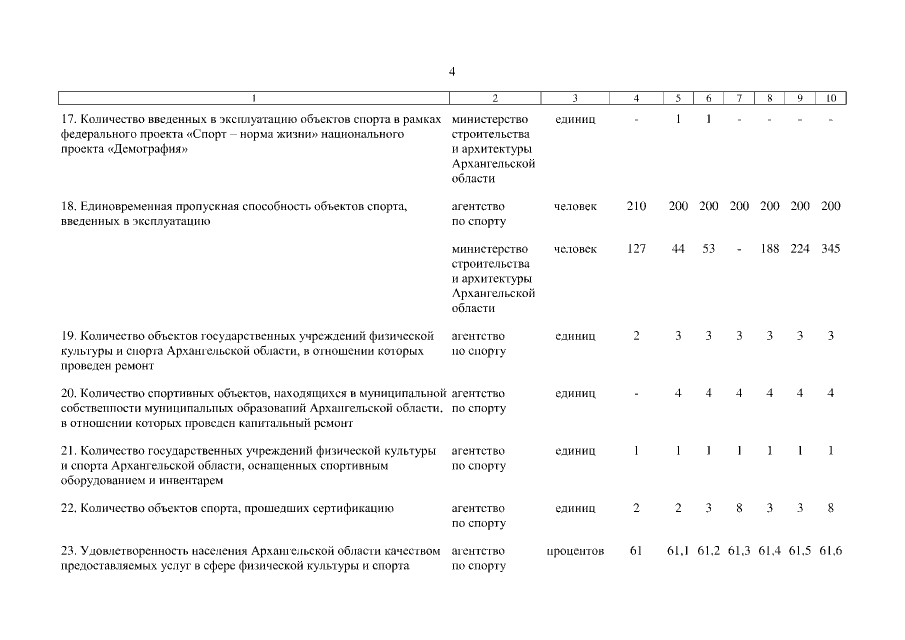 4

| 1 | 2 | 3 | 4 | 5 | 6 | 7 | 8 | 9 | 10 |
|---|---|---|---|---|---|---|---|---|---|
| 17. Количество введенных в эксплуатацию объектов спорта в рамках федерального проекта «Спорт – норма жизни» национального проекта «Демография» | министерство строительства и архитектуры Архангельской области | единиц | - | 1 | 1 | - | - | - | - |
| 18. Единовременная пропускная способность объектов спорта, введенных в эксплуатацию | агентство по спорту | человек | 210 | 200 | 200 | 200 | 200 | 200 | 200 |
| | министерство строительства и архитектуры Архангельской области | человек | 127 | 44 | 53 | - | 188 | 224 | 345 |
| 19. Количество объектов государственных учреждений физической культуры и спорта Архангельской области, в отношении которых проведен ремонт | агентство по спорту | единиц | 2 | 3 | 3 | 3 | 3 | 3 | 3 |
| 20. Количество спортивных объектов, находящихся в муниципальной собственности муниципальных образований Архангельской области, в отношении которых проведен капитальный ремонт | агентство по спорту | единиц | - | 4 | 4 | 4 | 4 | 4 | 4 |
| 21. Количество государственных учреждений физической культуры и спорта Архангельской области, оснащенных спортивным оборудованием и инвентарем | агентство по спорту | единиц | 1 | 1 | 1 | 1 | 1 | 1 | 1 |
| 22. Количество объектов спорта, прошедших сертификацию | агентство по спорту | единиц | 2 | 2 | 3 | 8 | 3 | 3 | 8 |
| 23. Удовлетворенность населения Архангельской области качеством предоставляемых услуг в сфере физической культуры и спорта | агентство по спорту | процентов | 61 | 61,1 | 61,2 | 61,3 | 61,4 | 61,5 | 61,6 |